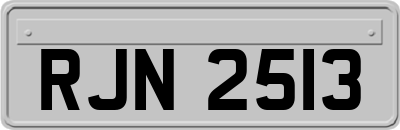 RJN 2513